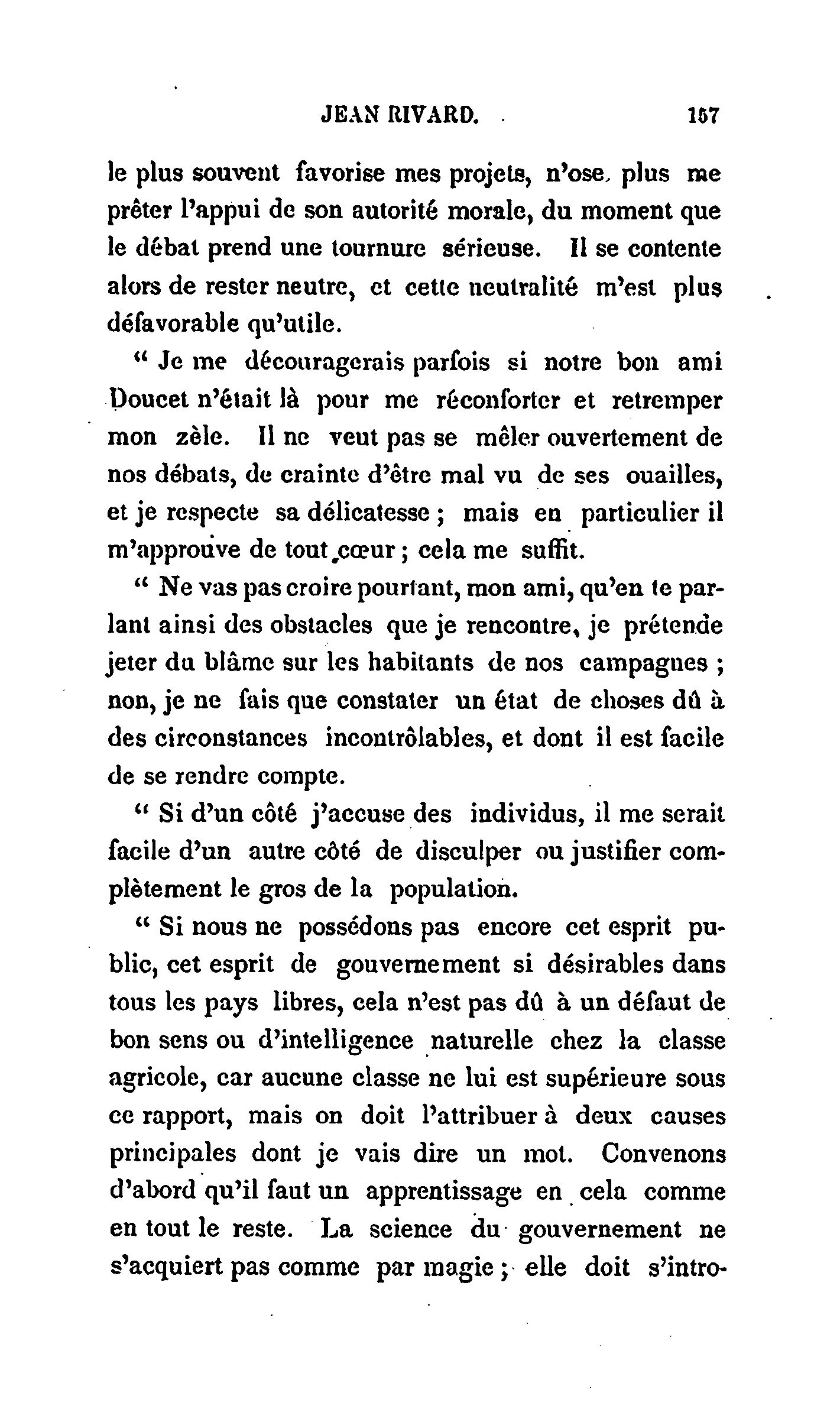 JEAN RIVARD. 157

le plus souvent favorise mes projets, n'ose plus me prêter l'appui de son autorité morale, du moment que le débat prend une tournure sérieuse. Il se contente alors de rester neutre, et cette neutralité m'est plus défavorable qu'utile.

" Je me découragerais parfois si notre bon ami Doucet n'était là pour me réconforter et retremper mon zèle. Il ne veut pas se mêler ouvertement de nos débats, de crainte d'être mal vu de ses ouailles, et je respecte sa délicatesse ; mais en particulier il m'approuve de tout cœur ; cela me suffit.

" Ne vas pas croire pourtant, mon ami, qu'en te parlant ainsi des obstacles que je rencontre, je prétende jeter du blâme sur les habitants de nos campagnes ; non, je ne fais que constater un état de choses dû à des circonstances incontrôlables, et dont il est facile de se rendre compte.

" Si d'un côté j'accuse des individus, il me serait facile d'un autre côté de disculper ou justifier complètement le gros de la population.

" Si nous ne possédons pas encore cet esprit public, cet esprit de gouvernement si désirables dans tous les pays libres, cela n'est pas dû à un défaut de bon sens ou d'intelligence naturelle chez la classe agricole, car aucune classe ne lui est supérieure sous ce rapport, mais on doit l'attribuer à deux causes principales dont je vais dire un mot. Convenons d'abord qu'il faut un apprentissage en cela comme en tout le reste. La science du gouvernement ne s'acquiert pas comme par magie ; elle doit s'intro-